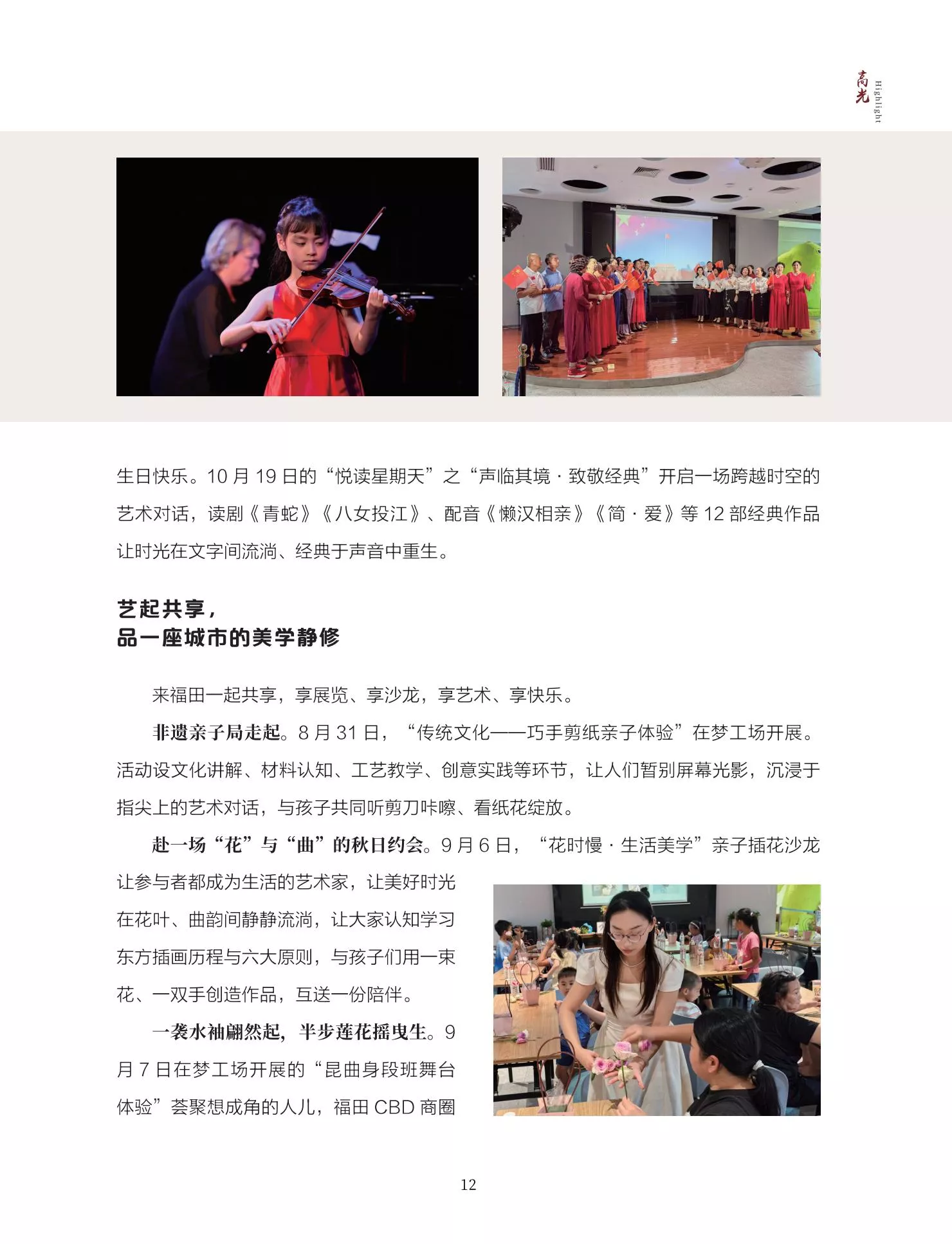 高光 Highlight

生日快乐。10月19日的“悦读星期天”之“声临其境·致敬经典”开启一场跨越时空的艺术对话，读剧《青蛇》《八女投江》、配音《懒汉相亲》《简·爱》等12部经典作品让时光在文字间流淌、经典于声音中重生。

艺起共享，
品一座城市的美学静修

来福田一起共享，享展览、享沙龙，享艺术、享快乐。

非遗亲子局走起。8月31日，“传统文化——巧手剪纸亲子体验”在梦工场开展。活动设文化讲解、材料认知、工艺教学、创意实践等环节，让人们暂别屏幕光影，沉浸于指尖上的艺术对话，与孩子共同听剪刀咔嚓、看纸花绽放。

赴一场“花”与“曲”的秋日约会。9月6日，“花时慢·生活美学”亲子插花沙龙让参与者都成为生活的艺术家，让美好时光在花叶、曲韵间静静流淌，让大家认知学习东方插画历程与六大原则，与孩子们用一束花、一双手创造作品，互送一份陪伴。

一袭水袖翩然起，半步莲花摇曳生。9月7日在梦工场开展的“昆曲身段班舞台体验”荟聚想成角的人儿，福田CBD商圈

12